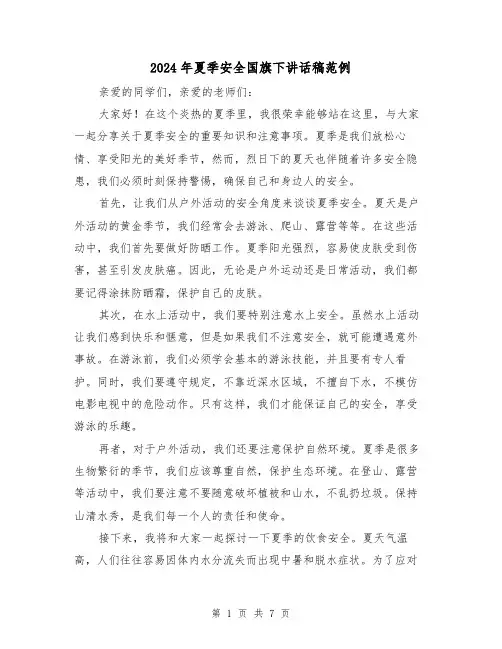 2024年夏季安全国旗下讲话稿范例

亲爱的同学们，亲爱的老师们：

大家好！在这个炎热的夏季里，我很荣幸能够站在这里，与大家一起分享关于夏季安全的重要知识和注意事项。夏季是我们放松心情、享受阳光的美好季节，然而，烈日下的夏天也伴随着许多安全隐患，我们必须时刻保持警惕，确保自己和身边人的安全。

首先，让我们从户外活动的安全角度来谈谈夏季安全。夏天是户外活动的黄金季节，我们经常会去游泳、爬山、露营等等。在这些活动中，我们首先要做好防晒工作。夏季阳光强烈，容易使皮肤受到伤害，甚至引发皮肤癌。因此，无论是户外运动还是日常活动，我们都要记得涂抹防晒霜，保护自己的皮肤。

其次，在水上活动中，我们要特别注意水上安全。虽然水上活动让我们感到快乐和惬意，但是如果我们不注意安全，就可能遭遇意外事故。在游泳前，我们必须学会基本的游泳技能，并且要有专人看护。同时，我们要遵守规定，不靠近深水区域，不擅自下水，不模仿电影电视中的危险动作。只有这样，我们才能保证自己的安全，享受游泳的乐趣。

再者，对于户外活动，我们还要注意保护自然环境。夏季是很多生物繁衍的季节，我们应该尊重自然，保护生态环境。在登山、露营等活动中，我们要注意不要随意破坏植被和山水，不乱扔垃圾。保持山清水秀，是我们每一个人的责任和使命。

接下来，我将和大家一起探讨一下夏季的饮食安全。夏天气温高，人们往往容易因体内水分流失而出现中暑和脱水症状。为了应对

第 1 页 共 7 页